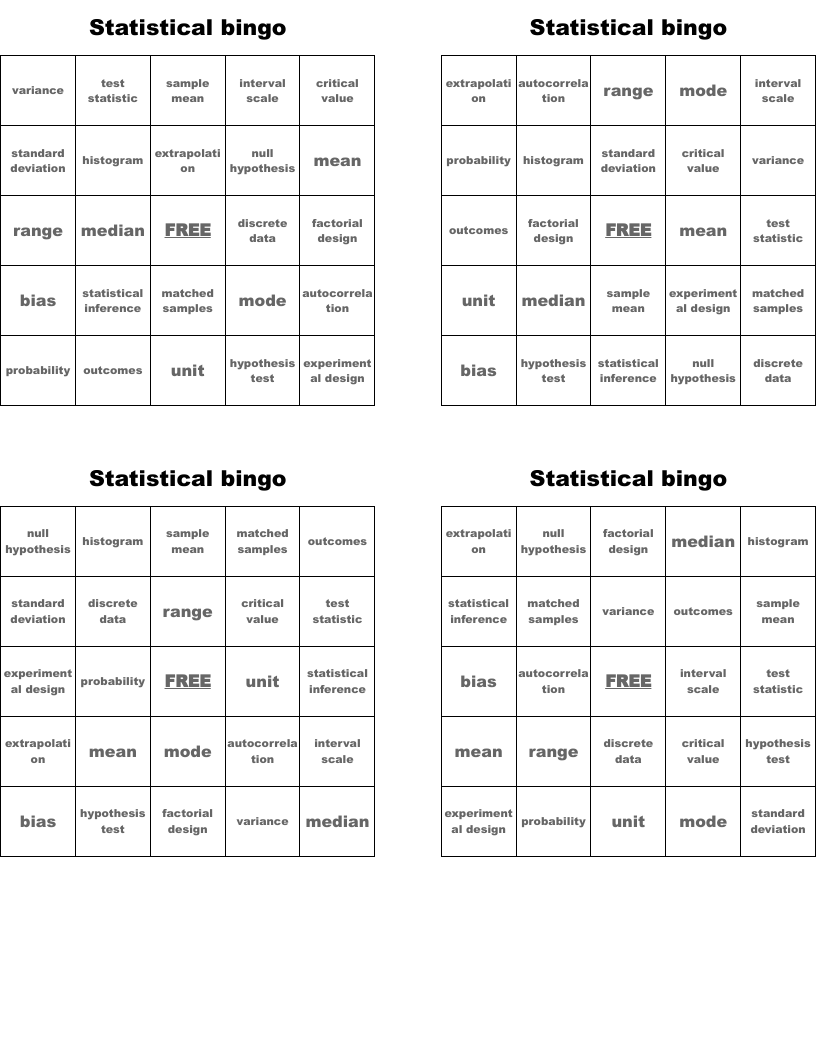 Statistical bingo

| variance | test statistic | sample mean | interval scale | critical value |
|---|---|---|---|---|
| standard deviation | histogram | extrapolation | null hypothesis | mean |
| range | median | FREE | discrete data | factorial design |
| bias | statistical inference | matched samples | mode | autocorrelation |
| probability | outcomes | unit | hypothesis test | experimental design |

Statistical bingo

| extrapolation | autocorrelation | range | mode | interval scale |
|---|---|---|---|---|
| probability | histogram | standard deviation | critical value | variance |
| outcomes | factorial design | FREE | mean | test statistic |
| unit | median | sample mean | experimental design | matched samples |
| bias | hypothesis test | statistical inference | null hypothesis | discrete data |

Statistical bingo

| null hypothesis | histogram | sample mean | matched samples | outcomes |
|---|---|---|---|---|
| standard deviation | discrete data | range | critical value | test statistic |
| experimental design | probability | FREE | unit | statistical inference |
| extrapolation | mean | mode | autocorrelation | interval scale |
| bias | hypothesis test | factorial design | variance | median |

Statistical bingo

| extrapolation | null hypothesis | factorial design | median | histogram |
|---|---|---|---|---|
| statistical inference | matched samples | variance | outcomes | sample mean |
| bias | autocorrelation | FREE | interval scale | test statistic |
| mean | range | discrete data | critical value | hypothesis test |
| experimental design | probability | unit | mode | standard deviation |